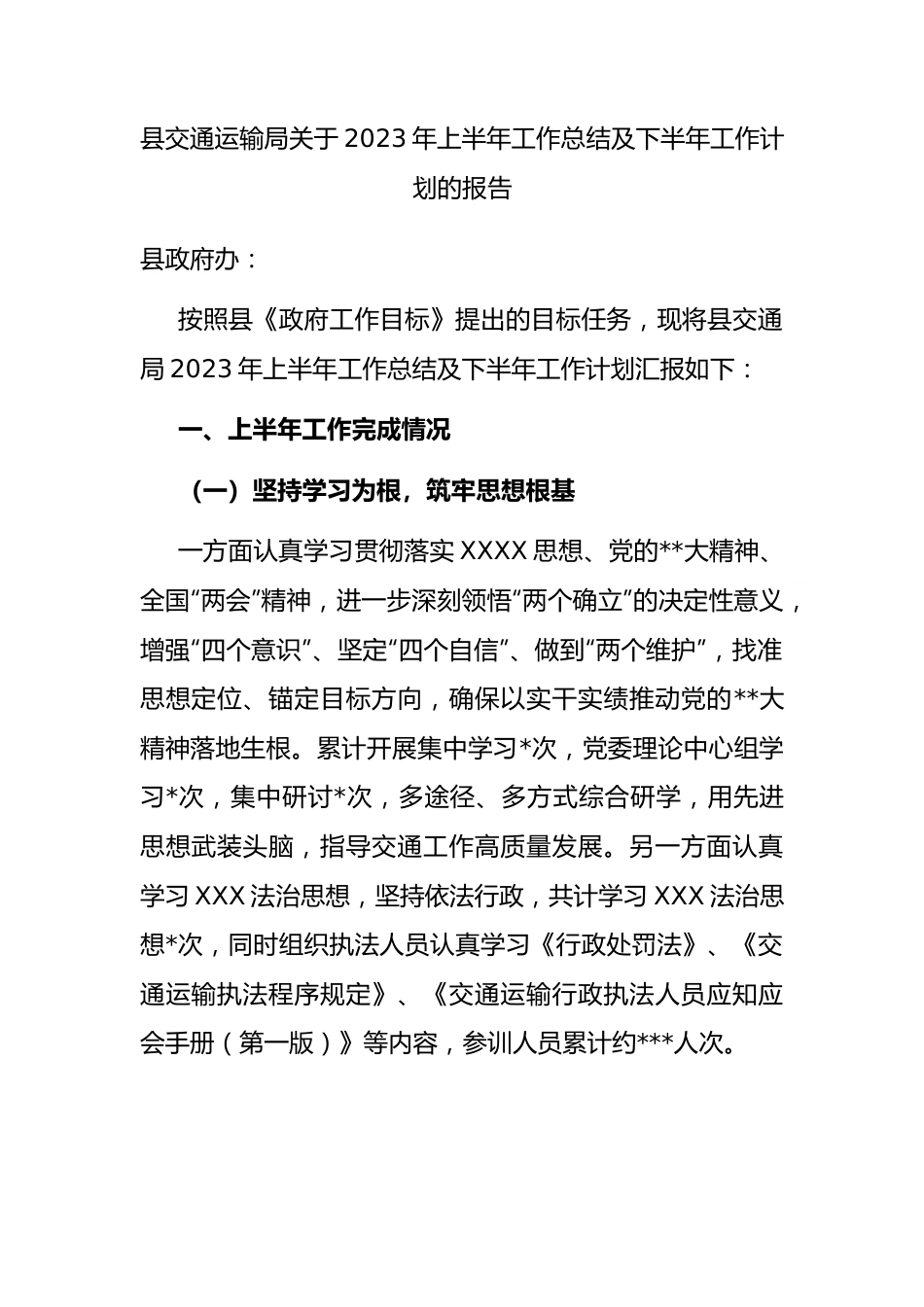 县交通运输局关于 2023 年上半年工作总结及下半年工作计划的报告

县政府办：

按照县《政府工作目标》提出的目标任务，现将县交通局 2023 年上半年工作总结及下半年工作计划汇报如下：

一、上半年工作完成情况

（一）坚持学习为根，筑牢思想根基

一方面认真学习贯彻落实 XXXX 思想、党的**大精神、全国“两会”精神，进一步深刻领悟“两个确立”的决定性意义，增强“四个意识”、坚定“四个自信”、做到“两个维护”，找准思想定位、锚定目标方向，确保以实干实绩推动党的**大精神落地生根。累计开展集中学习*次，党委理论中心组学习*次，集中研讨*次，多途径、多方式综合研学，用先进思想武装头脑，指导交通工作高质量发展。另一方面认真学习 XXX 法治思想，坚持依法行政，共计学习 XXX 法治思想*次，同时组织执法人员认真学习《行政处罚法》、《交通运输执法程序规定》、《交通运输行政执法人员应知应会手册（第一版）》等内容，参训人员累计约***人次。